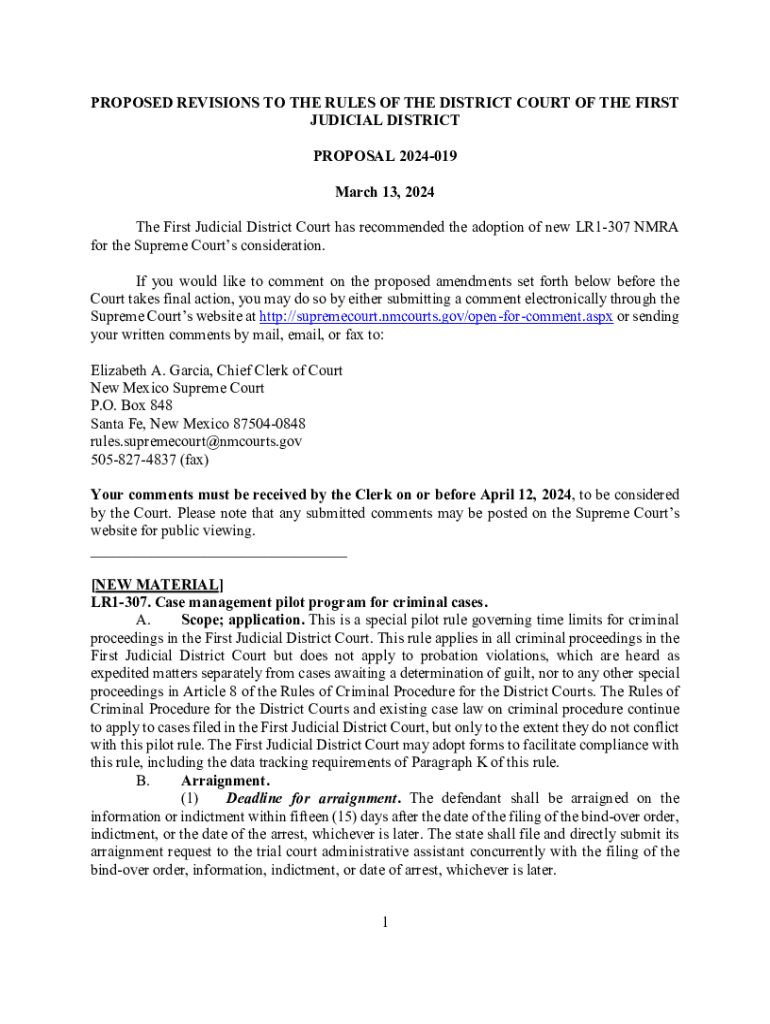 PROPOSED REVISIONS TO THE RULES OF THE DISTRICT COURT OF THE FIRST JUDICIAL DISTRICT

PROPOSAL 2024-019

March 13, 2024

The First Judicial District Court has recommended the adoption of new LR1-307 NMRA for the Supreme Court's consideration.

If you would like to comment on the proposed amendments set forth below before the Court takes final action, you may do so by either submitting a comment electronically through the Supreme Court's website at http://supremecourt.nmcourts.gov/open-for-comment.aspx or sending your written comments by mail, email, or fax to:

Elizabeth A. Garcia, Chief Clerk of Court
New Mexico Supreme Court
P.O. Box 848
Santa Fe, New Mexico 87504-0848
rules.supremecourt@nmcourts.gov
505-827-4837 (fax)

Your comments must be received by the Clerk on or before April 12, 2024, to be considered by the Court. Please note that any submitted comments may be posted on the Supreme Court's website for public viewing.

[NEW MATERIAL]
LR1-307. Case management pilot program for criminal cases.
A. Scope; application. This is a special pilot rule governing time limits for criminal proceedings in the First Judicial District Court. This rule applies in all criminal proceedings in the First Judicial District Court but does not apply to probation violations, which are heard as expedited matters separately from cases awaiting a determination of guilt, nor to any other special proceedings in Article 8 of the Rules of Criminal Procedure for the District Courts. The Rules of Criminal Procedure for the District Courts and existing case law on criminal procedure continue to apply to cases filed in the First Judicial District Court, but only to the extent they do not conflict with this pilot rule. The First Judicial District Court may adopt forms to facilitate compliance with this rule, including the data tracking requirements of Paragraph K of this rule.
B. Arraignment.
(1) Deadline for arraignment. The defendant shall be arraigned on the information or indictment within fifteen (15) days after the date of the filing of the bind-over order, indictment, or the date of the arrest, whichever is later. The state shall file and directly submit its arraignment request to the trial court administrative assistant concurrently with the filing of the bind-over order, information, indictment, or date of arrest, whichever is later.

1